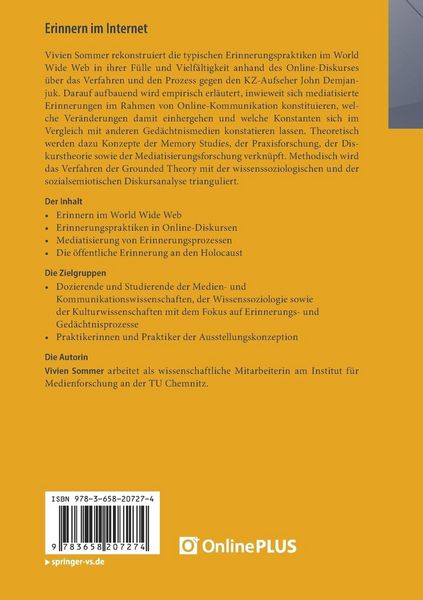 Erinnern im Internet

Vivien Sommer rekonstruiert die typischen Erinnerungspraktiken im World Wide Web in ihrer Fülle und Vielfältigkeit anhand des Online-Diskurses über das Verfahren und den Prozess gegen den KZ-Aufseher John Demjanjuk. Darauf aufbauend wird empirisch erläutert, inwieweit sich mediatisierte Erinnerungen im Rahmen von Online-Kommunikation konstituieren, welche Veränderungen damit einhergehen und welche Konstanten sich im Vergleich mit anderen Gedächtnismedien konstatieren lassen. Theoretisch werden dazu Konzepte der Memory Studies, der Praxisforschung, der Diskurstheorie sowie der Mediatisierungsforschung verknüpft. Methodisch wird das Verfahren der Grounded Theory mit der wissenssoziologischen und der sozialsemiotischen Diskursanalyse trianguliert.

Der Inhalt
• Erinnern im World Wide Web
• Erinnerungspraktiken in Online-Diskursen
• Mediatisierung von Erinnerungsprozessen
• Die öffentliche Erinnerung an den Holocaust

Die Zielgruppen
• Dozierende und Studierende der Medien- und Kommunikationswissenschaften, der Wissenssoziologie sowie der Kulturwissenschaften mit dem Fokus auf Erinnerungs- und Gedächtnisprozesse
• Praktikerinnen und Praktiker der Ausstellungskonzeption

Die Autorin
Vivien Sommer arbeitet als wissenschaftliche Mitarbeiterin am Institut für Medienforschung an der TU Chemnitz.

ISBN 978-3-658-20727-4

9 783658 207274

OnlinePLUS

▸ springer-vs.de